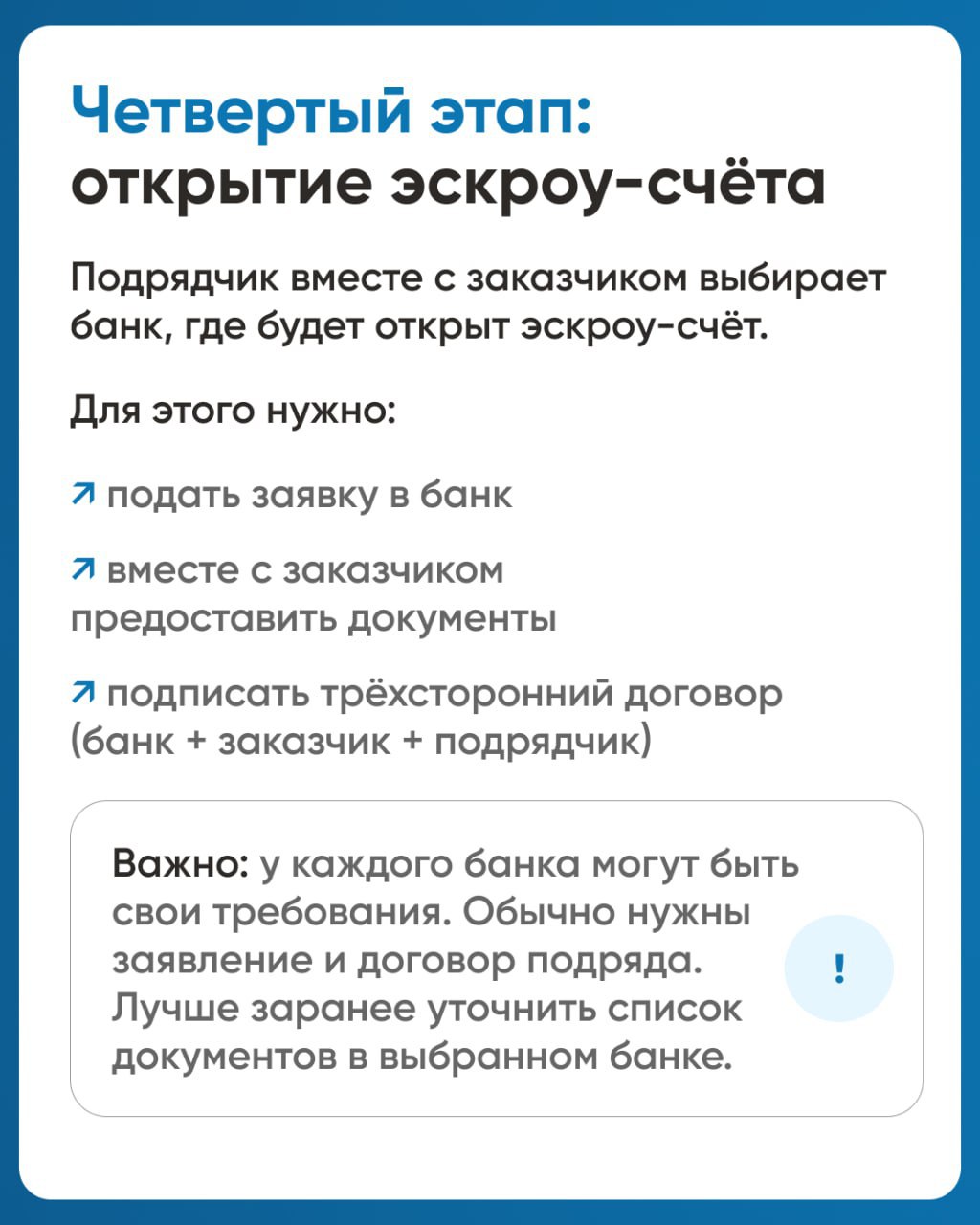 Четвертый этап:
открытие эскроу-счёта

Подрядчик вместе с заказчиком выбирает банк, где будет открыт эскроу-счёт.

Для этого нужно:

↗ подать заявку в банк

↗ вместе с заказчиком предоставить документы

↗ подписать трёхсторонний договор (банк + заказчик + подрядчик)

Важно: у каждого банка могут быть свои требования. Обычно нужны заявление и договор подряда. Лучше заранее уточнить список документов в выбранном банке.

!